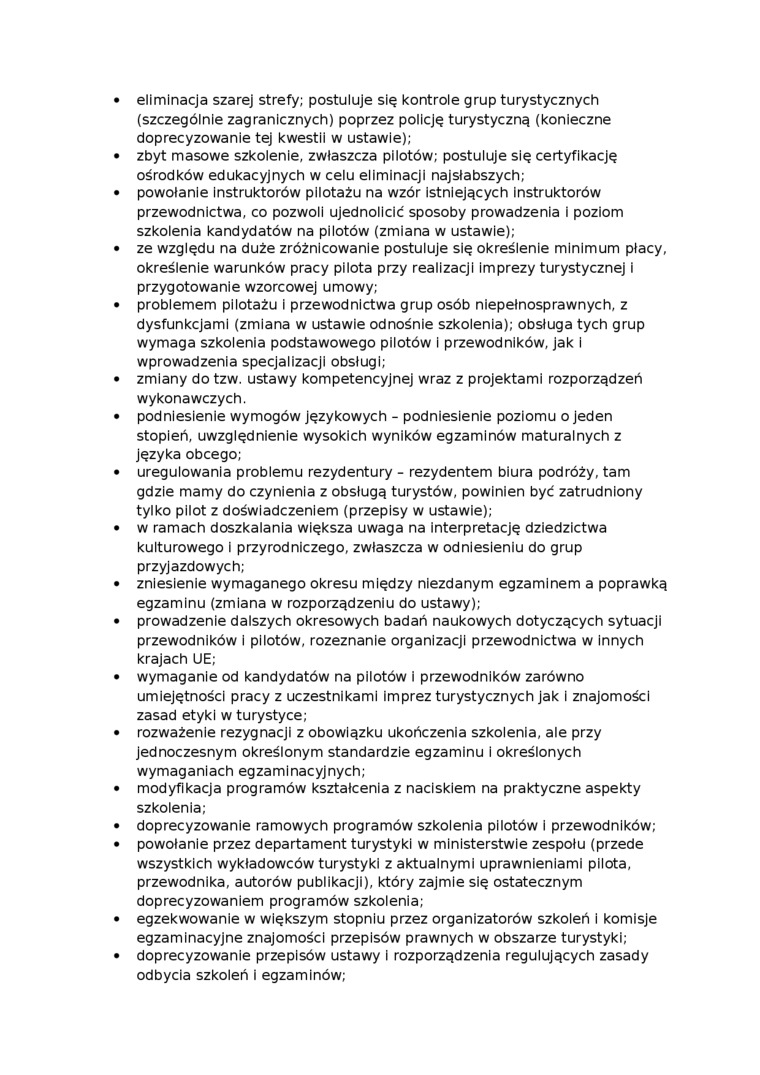 • eliminacja szarej strefy; postuluje się kontrole grup turystycznych (szczególnie zagranicznych) poprzez policję turystyczną (konieczne doprecyzowanie tej kwestii w ustawie);
• zbyt masowe szkolenie, zwłaszcza pilotów; postuluje się certyfikację ośrodków edukacyjnych w celu eliminacji najsłabszych;
• powołanie instruktorów pilotażu na wzór istniejących instruktorów przewodnictwa, co pozwoli ujednolicić sposoby prowadzenia i poziom szkolenia kandydatów na pilotów (zmiana w ustawie);
• ze względu na duże zróżnicowanie postuluje się określenie minimum płacy, określenie warunków pracy pilota przy realizacji imprezy turystycznej i przygotowanie wzorcowej umowy;
• problemem pilotażu i przewodnictwa grup osób niepełnosprawnych, z dysfunkcjami (zmiana w ustawie odnośnie szkolenia); obsługa tych grup wymaga szkolenia podstawowego pilotów i przewodników, jak i wprowadzenia specjalizacji obsługi;
• zmiany do tzw. ustawy kompetencyjnej wraz z projektami rozporządzeń wykonawczych.
• podniesienie wymogów językowych – podniesienie poziomu o jeden stopień, uwzględnienie wysokich wyników egzaminów maturalnych z języka obcego;
• uregulowania problemu rezydentury – rezydentem biura podróży, tam gdzie mamy do czynienia z obsługą turystów, powinien być zatrudniony tylko pilot z doświadczeniem (przepisy w ustawie);
• w ramach doszkalania większa uwaga na interpretację dziedzictwa kulturowego i przyrodniczego, zwłaszcza w odniesieniu do grup przyjazdowych;
• zniesienie wymaganego okresu między niezdanym egzaminem a poprawką egzaminu (zmiana w rozporządzeniu do ustawy);
• prowadzenie dalszych okresowych badań naukowych dotyczących sytuacji przewodników i pilotów, rozeznanie organizacji przewodnictwa w innych krajach UE;
• wymaganie od kandydatów na pilotów i przewodników zarówno umiejętności pracy z uczestnikami imprez turystycznych jak i znajomości zasad etyki w turystyce;
• rozważenie rezygnacji z obowiązku ukończenia szkolenia, ale przy jednoczesnym określonym standardzie egzaminu i określonych wymaganiach egzaminacyjnych;
• modyfikacja programów kształcenia z naciskiem na praktyczne aspekty szkolenia;
• doprecyzowanie ramowych programów szkolenia pilotów i przewodników;
• powołanie przez departament turystyki w ministerstwie zespołu (przede wszystkich wykładowców turystyki z aktualnymi uprawnieniami pilota, przewodnika, autorów publikacji), który zajmie się ostatecznym doprecyzowaniem programów szkolenia;
• egzekwowanie w większym stopniu przez organizatorów szkoleń i komisje egzaminacyjne znajomości przepisów prawnych w obszarze turystyki;
• doprecyzowanie przepisów ustawy i rozporządzenia regulujących zasady odbycia szkoleń i egzaminów;